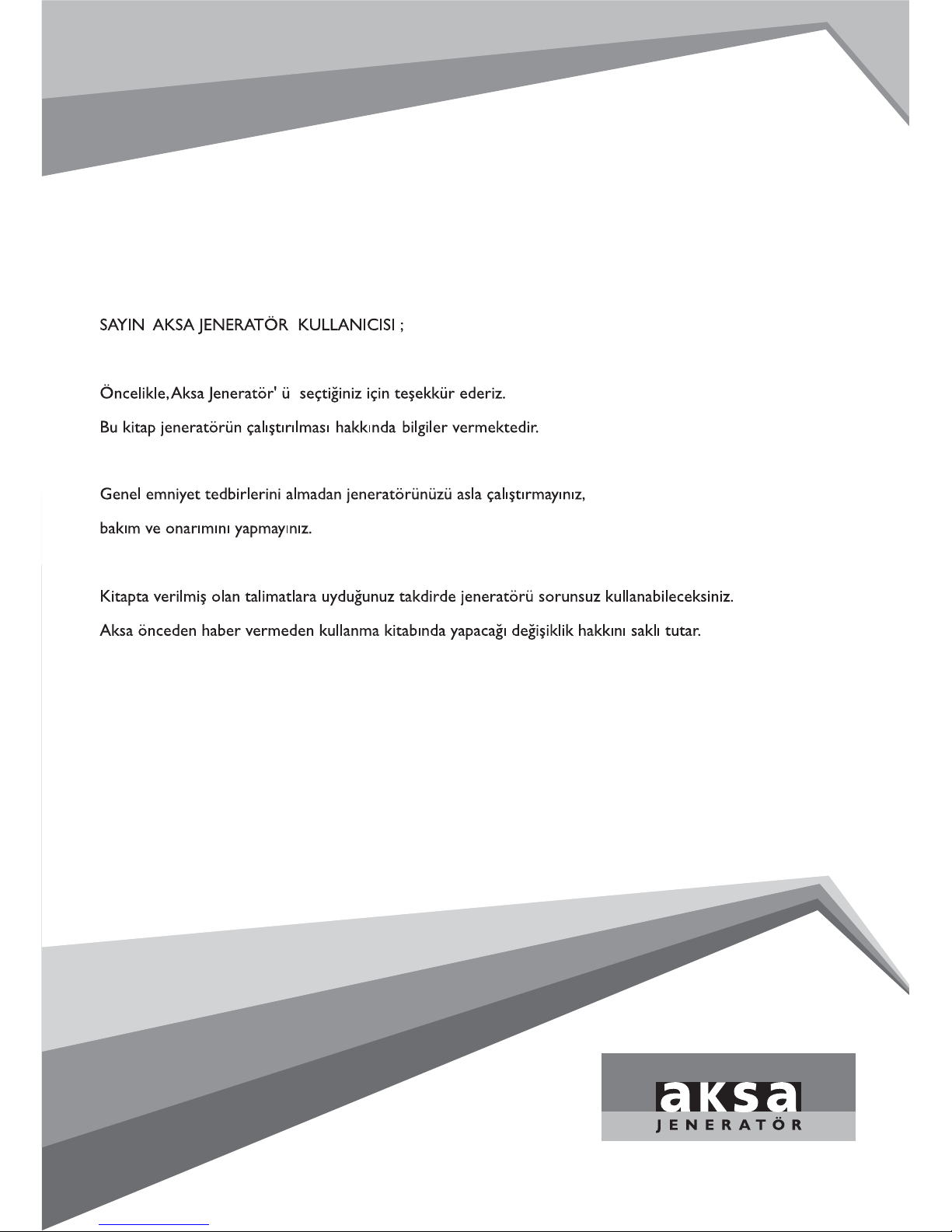 SAYIN AKSA JENERATÖR KULLANICISI ;

Öncelikle, Aksa Jeneratör' ü seçtiğiniz için teşekkür ederiz.

Bu kitap jeneratörün çalıştırılması hakkında bilgiler vermektedir.

Genel emniyet tedbirlerini almadan jeneratörünüzü asla çalıştırmayınız,

bakım ve onarımını yapmayınız.

Kitapta verilmiş olan talimatlara uyduğunuz takdirde jeneratörü sorunsuz kullanabileceksiniz.

Aksa önceden haber vermeden kullanma kitabında yapacağı değişiklik hakkını saklı tutar.

aksa
JENERATÖR